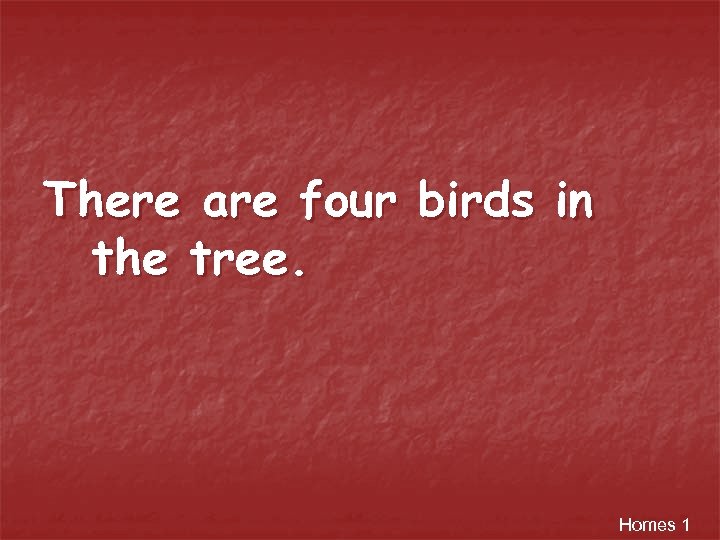 There are four birds in the tree.

Homes 1